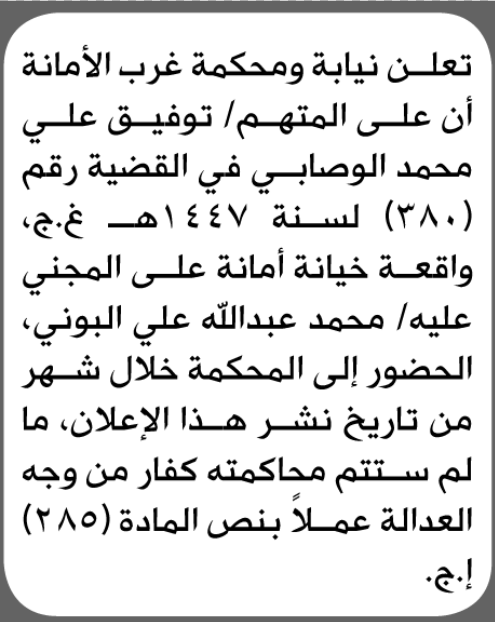 تعلن نيابة ومحكمة غرب الأمانة أن على المتهم/ توفيق علي محمد الوصابي في القضية رقم (٣٨٠) لسنة ١٤٤٧هـ غ.ج، واقعة خيانة أمانة على المجني عليه/ محمد عبدالله علي البوني، الحضور إلى المحكمة خلال شهر من تاريخ نشر هذا الإعلان، ما لم ستتم محاكمته كفار من وجه العدالة عملاً بنص المادة (٢٨٥) إ.ج.